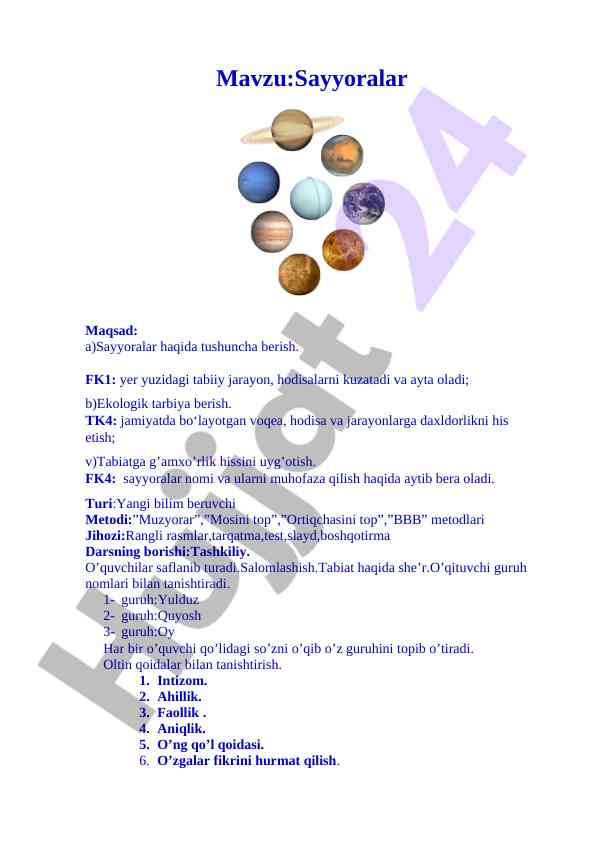 Mavzu:Sayyoralar

Maqsad:
a)Sayyoralar haqida tushuncha berish.

FK1: yer yuzidagi tabiiy jarayon, hodisalarni kuzatadi va ayta oladi;

b)Ekologik tarbiya berish.
TK4: jamiyatda bo'layotgan voqea, hodisa va jarayonlarga daxldorlikni his etish;

v)Tabiatga g'amxo'rlik hissini uyg'otish.
FK4: sayyoralar nomi va ularni muhofaza qilish haqida aytib bera oladi.

Turi:Yangi bilim beruvchi
Metodi:"Muzyorar","Mosini top","Ortiqchasini top","BBB" metodlari
Jihozi:Rangli rasmlar,tarqatma,test,slayd,boshqotirma
Darsning borishi:Tashkiliy.
O'quvchilar saflanib turadi.Salomlashish.Tabiat haqida she'r.O'qituvchi guruh nomlari bilan tanishtiradi.
1- guruh:Yulduz
2- guruh:Quyosh
3- guruh:Oy
Har bir o'quvchi qo'lidagi so'zni o'qib o'z guruhini topib o'tiradi.
Oltin qoidalar bilan tanishtirish.
1. Intizom.
2. Ahillik.
3. Faollik .
4. Aniqlik.
5. O'ng qo'l qoidasi.
6. O'zgalar fikrini hurmat qilish.

Hujjat 24